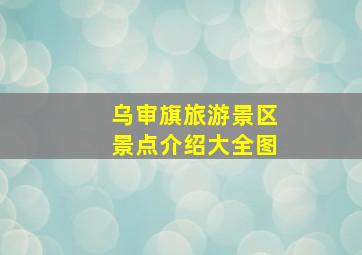 乌审旗旅游景区
景点介绍大全图